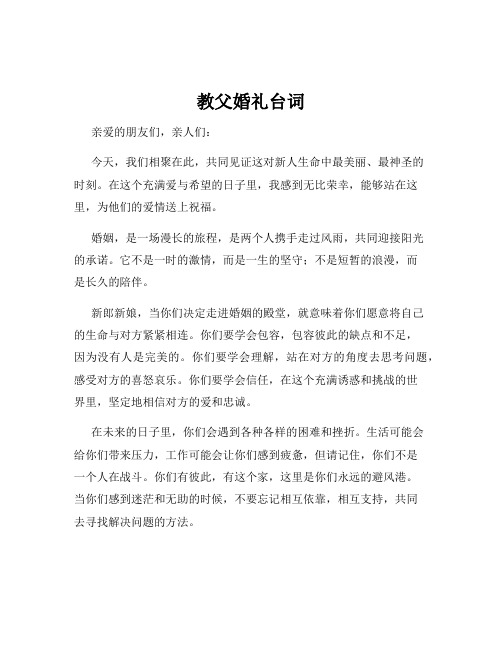 教父婚礼台词

亲爱的朋友们，亲人们：

今天，我们相聚在此，共同见证这对新人生命中最美丽、最神圣的时刻。在这个充满爱与希望的日子里，我感到无比荣幸，能够站在这里，为他们的爱情送上祝福。

婚姻，是一场漫长的旅程，是两个人携手走过风雨，共同迎接阳光的承诺。它不是一时的激情，而是一生的坚守；不是短暂的浪漫，而是长久的陪伴。

新郎新娘，当你们决定走进婚姻的殿堂，就意味着你们愿意将自己的生命与对方紧紧相连。你们要学会包容，包容彼此的缺点和不足，因为没有人是完美的。你们要学会理解，站在对方的角度去思考问题，感受对方的喜怒哀乐。你们要学会信任，在这个充满诱惑和挑战的世界里，坚定地相信对方的爱和忠诚。

在未来的日子里，你们会遇到各种各样的困难和挫折。生活可能会给你们带来压力，工作可能会让你们感到疲惫，但请记住，你们不是一个人在战斗。你们有彼此，有这个家，这里是你们永远的避风港。当你们感到迷茫和无助的时候，不要忘记相互依靠，相互支持，共同去寻找解决问题的方法。